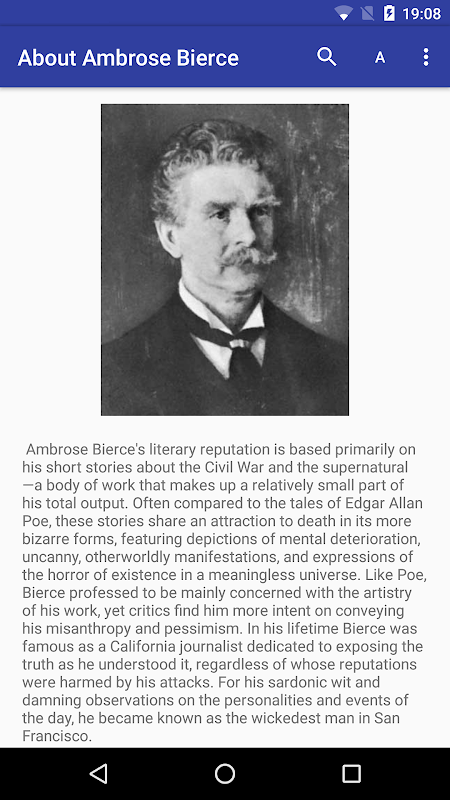 19:08

About Ambrose Bierce

A

Ambrose Bierce's literary reputation is based primarily on his short stories about the Civil War and the supernatural—a body of work that makes up a relatively small part of his total output. Often compared to the tales of Edgar Allan Poe, these stories share an attraction to death in its more bizarre forms, featuring depictions of mental deterioration, uncanny, otherworldly manifestations, and expressions of the horror of existence in a meaningless universe. Like Poe, Bierce professed to be mainly concerned with the artistry of his work, yet critics find him more intent on conveying his misanthropy and pessimism. In his lifetime Bierce was famous as a California journalist dedicated to exposing the truth as he understood it, regardless of whose reputations were harmed by his attacks. For his sardonic wit and damning observations on the personalities and events of the day, he became known as the wickedest man in San Francisco.